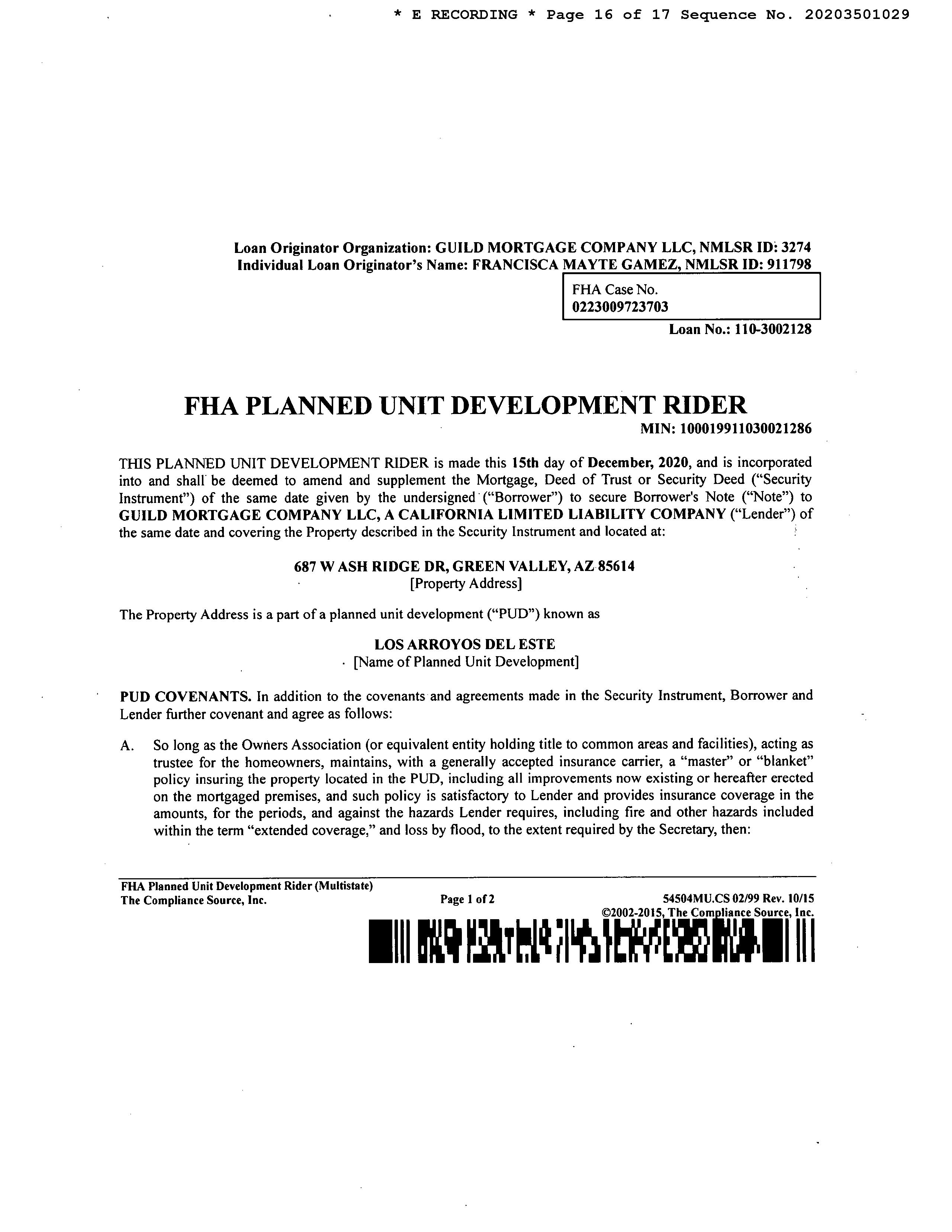 * E RECORDING * Page 16 of 17 Sequence No. 20203501029

Loan Originator Organization: GUILD MORTGAGE COMPANY LLC, NMLSR ID: 3274
Individual Loan Originator's Name: FRANCISCA MAYTE GAMEZ, NMLSR ID: 911798

FHA Case No.
0223009723703

Loan No.: 110-3002128

FHA PLANNED UNIT DEVELOPMENT RIDER

MIN: 100019911030021286

THIS PLANNED UNIT DEVELOPMENT RIDER is made this 15th day of December, 2020, and is incorporated into and shall be deemed to amend and supplement the Mortgage, Deed of Trust or Security Deed ("Security Instrument") of the same date given by the undersigned ("Borrower") to secure Borrower's Note ("Note") to GUILD MORTGAGE COMPANY LLC, A CALIFORNIA LIMITED LIABILITY COMPANY ("Lender") of the same date and covering the Property described in the Security Instrument and located at:

687 W ASH RIDGE DR, GREEN VALLEY, AZ 85614
[Property Address]

The Property Address is a part of a planned unit development ("PUD") known as

LOS ARROYOS DEL ESTE
[Name of Planned Unit Development]

PUD COVENANTS. In addition to the covenants and agreements made in the Security Instrument, Borrower and Lender further covenant and agree as follows:

A. So long as the Owners Association (or equivalent entity holding title to common areas and facilities), acting as trustee for the homeowners, maintains, with a generally accepted insurance carrier, a "master" or "blanket" policy insuring the property located in the PUD, including all improvements now existing or hereafter erected on the mortgaged premises, and such policy is satisfactory to Lender and provides insurance coverage in the amounts, for the periods, and against the hazards Lender requires, including fire and other hazards included within the term "extended coverage," and loss by flood, to the extent required by the Secretary, then:

FHA Planned Unit Development Rider (Multistate)
The Compliance Source, Inc.
Page 1 of 2
54504MU.CS 02/99 Rev. 10/15
©2002-2015, The Compliance Source, Inc.